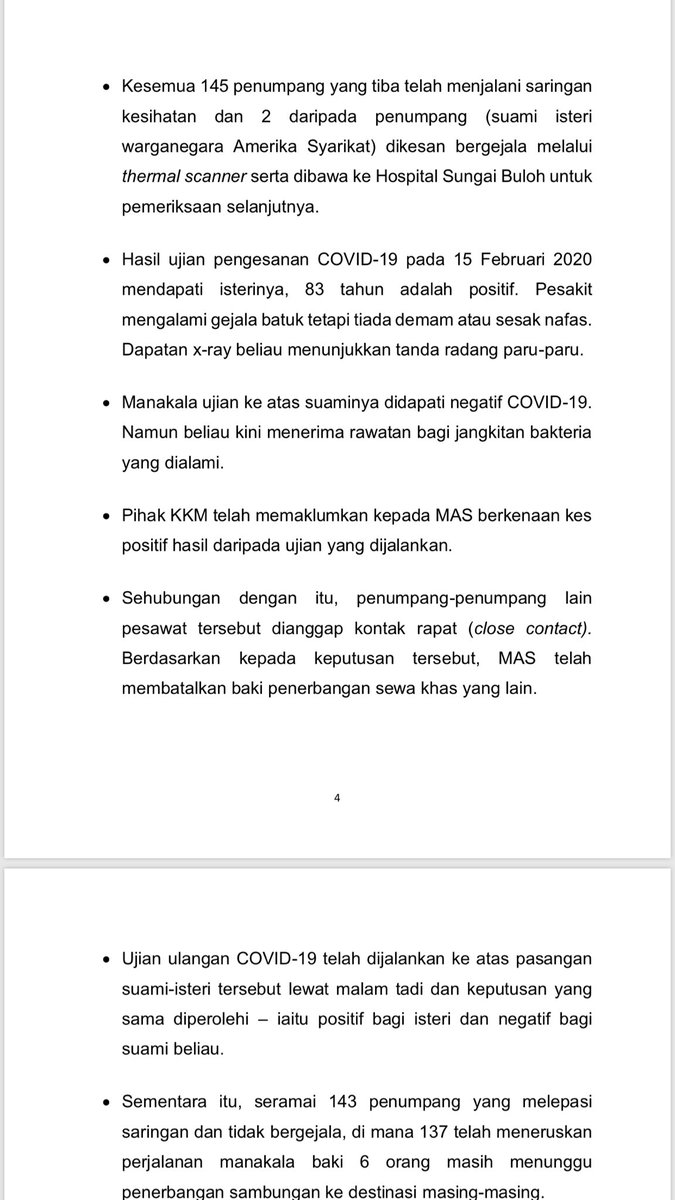 • Kesemua 145 penumpang yang tiba telah menjalani saringan kesihatan dan 2 daripada penumpang (suami isteri warganegara Amerika Syarikat) dikesan bergejala melalui thermal scanner serta dibawa ke Hospital Sungai Buloh untuk pemeriksaan selanjutnya.

• Hasil ujian pengesanan COVID-19 pada 15 Februari 2020 mendapati isterinya, 83 tahun adalah positif. Pesakit mengalami gejala batuk tetapi tiada demam atau sesak nafas. Dapatan x-ray beliau menunjukkan tanda radang paru-paru.

• Manakala ujian ke atas suaminya didapati negatif COVID-19. Namun beliau kini menerima rawatan bagi jangkitan bakteria yang dialami.

• Pihak KKM telah memaklumkan kepada MAS berkenaan kes positif hasil daripada ujian yang dijalankan.

• Sehubungan dengan itu, penumpang-penumpang lain pesawat tersebut dianggap kontak rapat (close contact). Berdasarkan kepada keputusan tersebut, MAS telah membatalkan baki penerbangan sewa khas yang lain.

4

• Ujian ulangan COVID-19 telah dijalankan ke atas pasangan suami-isteri tersebut lewat malam tadi dan keputusan yang sama diperolehi – iaitu positif bagi isteri dan negatif bagi suami beliau.

• Sementara itu, seramai 143 penumpang yang melepasi saringan dan tidak bergejala, di mana 137 telah meneruskan perjalanan manakala baki 6 orang masih menunggu penerbangan sambungan ke destinasi masing-masing.